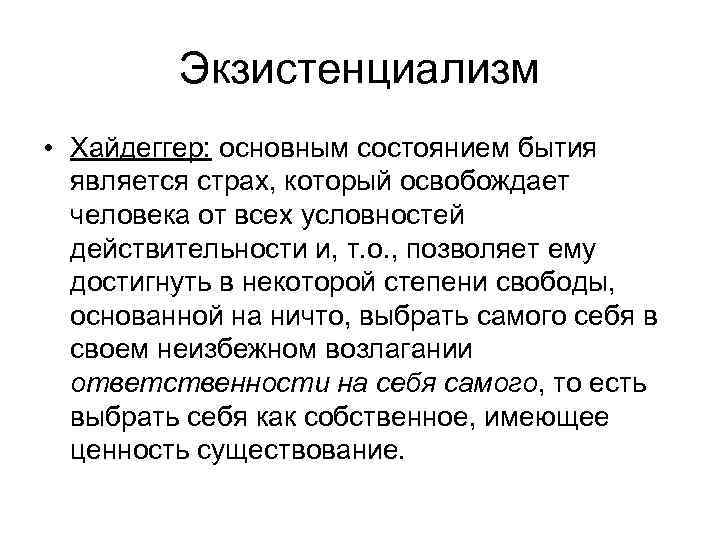 Экзистенциализм

• Хайдеггер: основным состоянием бытия является страх, который освобождает человека от всех условностей действительности и, т.о., позволяет ему достигнуть в некоторой степени свободы, основанной на ничто, выбрать самого себя в своем неизбежном возлагании ответственности на себя самого, то есть выбрать себя как собственное, имеющее ценность существование.